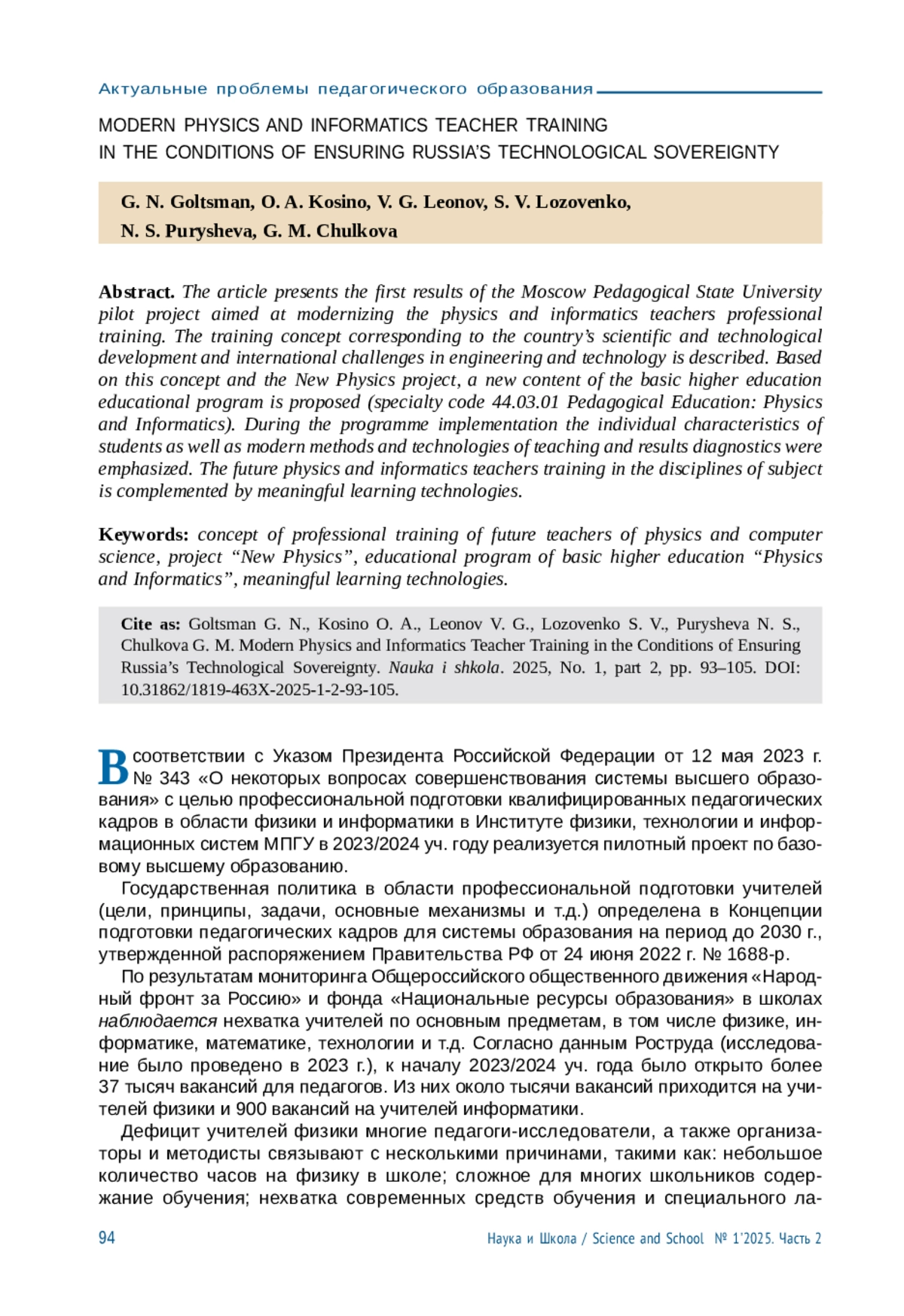 Актуальные проблемы педагогического образования

MODERN PHYSICS AND INFORMATICS TEACHER TRAINING IN THE CONDITIONS OF ENSURING RUSSIA'S TECHNOLOGICAL SOVEREIGNTY

G. N. Goltsman, O. A. Kosino, V. G. Leonov, S. V. Lozovenko, N. S. Purysheva, G. M. Chulkova

Abstract. The article presents the first results of the Moscow Pedagogical State University pilot project aimed at modernizing the physics and informatics teachers professional training. The training concept corresponding to the country's scientific and technological development and international challenges in engineering and technology is described. Based on this concept and the New Physics project, a new content of the basic higher education educational program is proposed (specialty code 44.03.01 Pedagogical Education: Physics and Informatics). During the programme implementation the individual characteristics of students as well as modern methods and technologies of teaching and results diagnostics were emphasized. The future physics and informatics teachers training in the disciplines of subject is complemented by meaningful learning technologies.

Keywords: concept of professional training of future teachers of physics and computer science, project “New Physics”, educational program of basic higher education “Physics and Informatics”, meaningful learning technologies.

Cite as: Goltsman G. N., Kosino O. A., Leonov V. G., Lozovenko S. V., Purysheva N. S., Chulkova G. M. Modern Physics and Informatics Teacher Training in the Conditions of Ensuring Russia's Technological Sovereignty. Nauka i shkola. 2025, No. 1, part 2, pp. 93–105. DOI: 10.31862/1819-463X-2025-1-2-93-105.

В соответствии с Указом Президента Российской Федерации от 12 мая 2023 г. № 343 «О некоторых вопросах совершенствования системы высшего образования» с целью профессиональной подготовки квалифицированных педагогических кадров в области физики и информатики в Институте физики, технологии и информационных систем МПГУ в 2023/2024 уч. году реализуется пилотный проект по базовому высшему образованию.

Государственная политика в области профессиональной подготовки учителей (цели, принципы, задачи, основные механизмы и т.д.) определена в Концепции подготовки педагогических кадров для системы образования на период до 2030 г., утвержденной распоряжением Правительства РФ от 24 июня 2022 г. № 1688-р.

По результатам мониторинга Общероссийского общественного движения «Народный фронт за Россию» и фонда «Национальные ресурсы образования» в школах наблюдается нехватка учителей по основным предметам, в том числе физике, информатике, математике, технологии и т.д. Согласно данным Роструда (исследование было проведено в 2023 г.), к началу 2023/2024 уч. года было открыто более 37 тысяч вакансий для педагогов. Из них около тысячи вакансий приходится на учителей физики и 900 вакансий на учителей информатики.

Дефицит учителей физики многие педагоги-исследователи, а также организаторы и методисты связывают с несколькими причинами, такими как: небольшое количество часов на физику в школе; сложное для многих школьников содержание обучения; нехватка современных средств обучения и специального ла-

94 Наука и Школа / Science and School № 1'2025. Часть 2